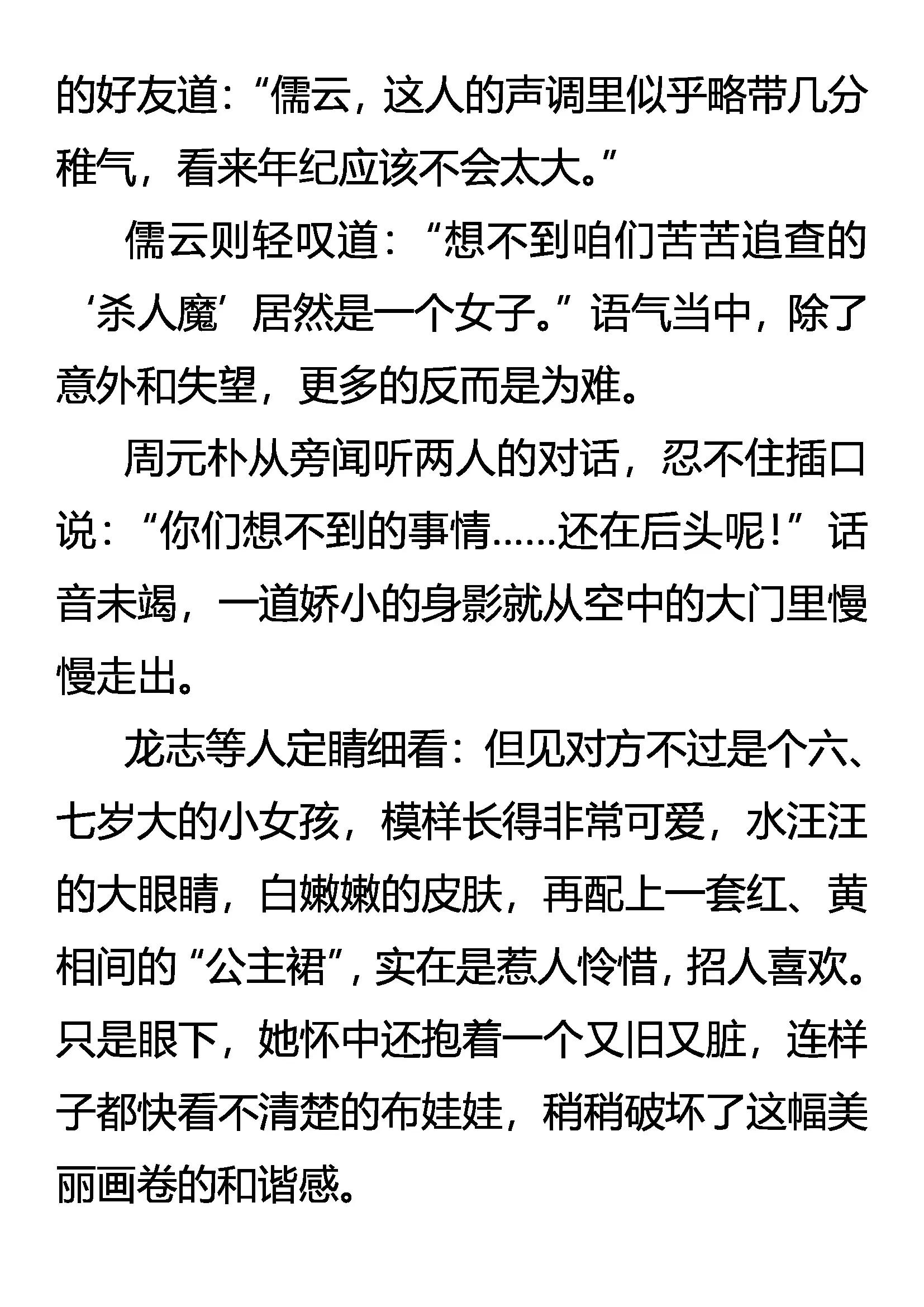 的好友道：“儒云，这人的声调里似乎略带几分稚气，看来年纪应该不会太大。”

儒云则轻叹道：“想不到咱们苦苦追查的‘杀人魔’居然是一个女子。”语气当中，除了意外和失望，更多的反而是为难。

周元朴从旁闻听两人的对话，忍不住插口说：“你们想不到的事情……还在后头呢！”话音未竭，一道娇小的身影就从空中的大门里慢慢走出。

龙志等人定睛细看：但见对方不过是个六、七岁大的小女孩，模样长得非常可爱，水汪汪的大眼睛，白嫩嫩的皮肤，再配上一套红、黄相间的“公主裙”，实在是惹人怜惜，招人喜欢。只是眼下，她怀中还抱着一个又旧又脏，连样子都快看不清楚的布娃娃，稍稍破坏了这幅美丽画卷的和谐感。